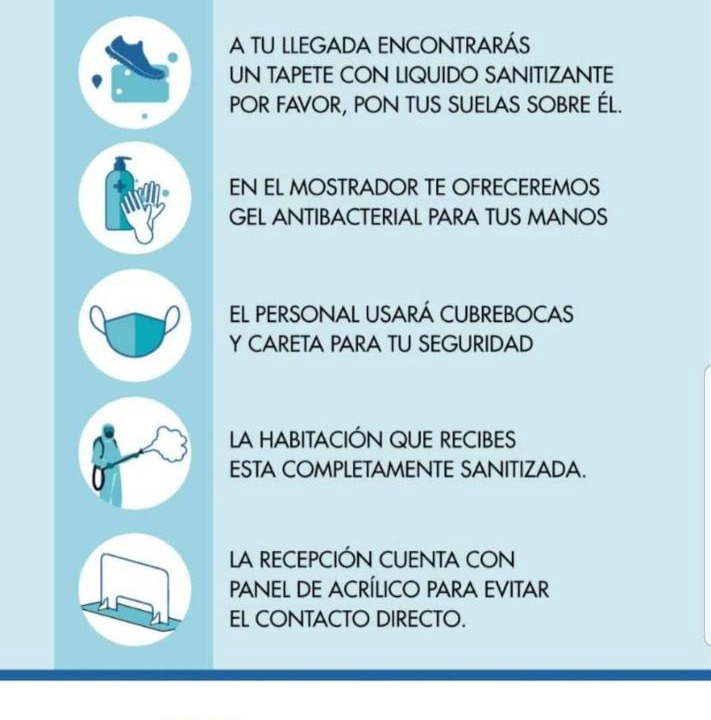 A TU LLEGADA ENCONTRARÁS UN TAPETE CON LIQUIDO SANITIZANTE POR FAVOR, PON TUS SUELAS SOBRE ÉL.

EN EL MOSTRADOR TE OFRECEREMOS GEL ANTIBACTERIAL PARA TUS MANOS

EL PERSONAL USARÁ CUBREBOCAS Y CARETA PARA TU SEGURIDAD

LA HABITACIÓN QUE RECIBES ESTA COMPLETAMENTE SANITIZADA.

LA RECEPCIÓN CUENTA CON PANEL DE ACRÍLICO PARA EVITAR EL CONTACTO DIRECTO.